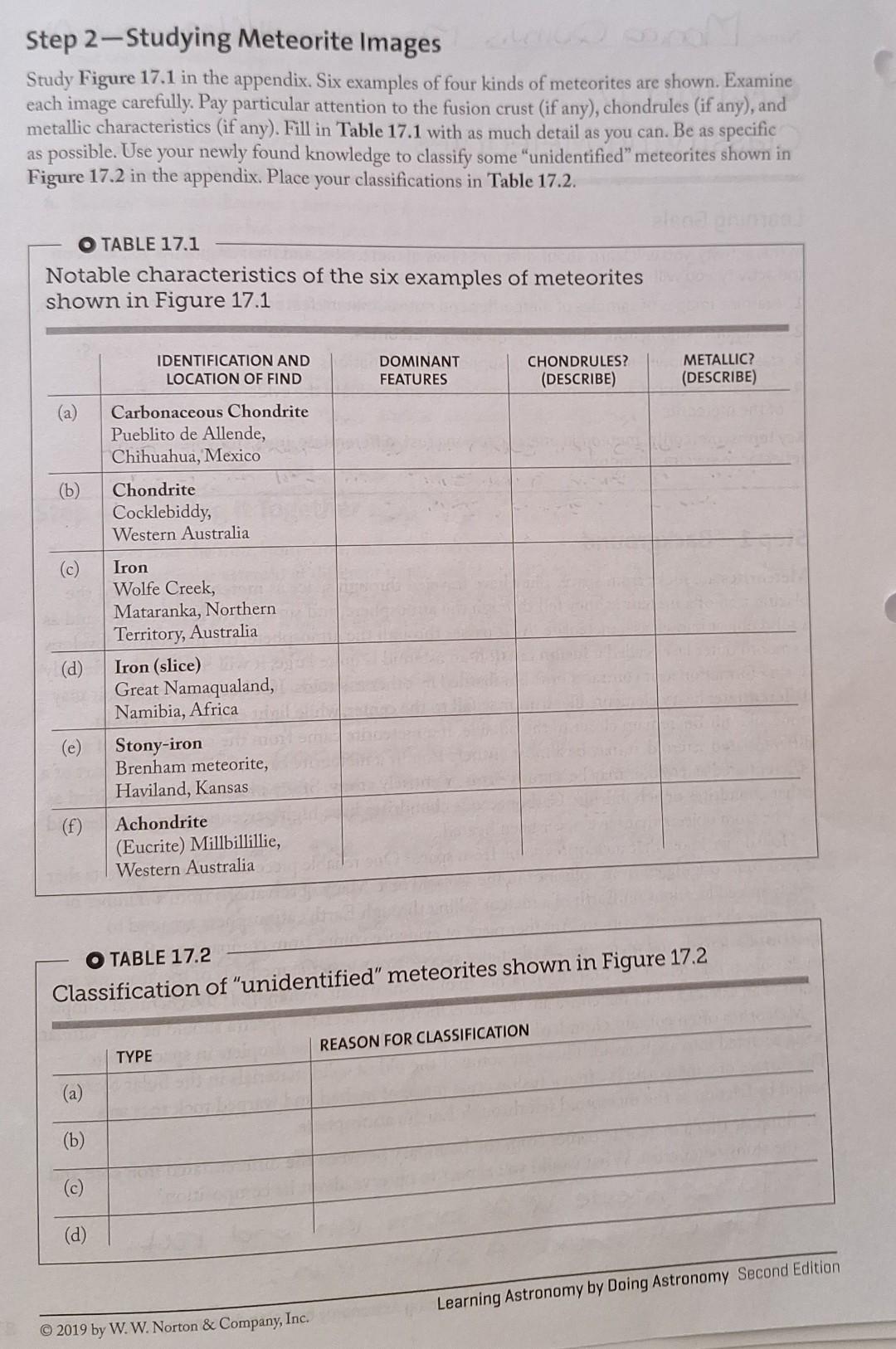 Step 2—Studying Meteorite Images

Study Figure 17.1 in the appendix. Six examples of four kinds of meteorites are shown. Examine each image carefully. Pay particular attention to the fusion crust (if any), chondrules (if any), and metallic characteristics (if any). Fill in Table 17.1 with as much detail as you can. Be as specific as possible. Use your newly found knowledge to classify some "unidentified" meteorites shown in Figure 17.2 in the appendix. Place your classifications in Table 17.2.

TABLE 17.1
Notable characteristics of the six examples of meteorites shown in Figure 17.1

| | IDENTIFICATION AND LOCATION OF FIND | DOMINANT FEATURES | CHONDRULES? (DESCRIBE) | METALLIC? (DESCRIBE) |
|---|---|---|---|---|
| (a) | Carbonaceous Chondrite Pueblito de Allende, Chihuahua, Mexico | | | |
| (b) | Chondrite Cocklebiddy, Western Australia | | | |
| (c) | Iron Wolfe Creek, Mataranka, Northern Territory, Australia | | | |
| (d) | Iron (slice) Great Namaqualand, Namibia, Africa | | | |
| (e) | Stony-iron Brenham meteorite, Haviland, Kansas | | | |
| (f) | Achondrite (Eucrite) Millbillillie, Western Australia | | | |

TABLE 17.2
Classification of "unidentified" meteorites shown in Figure 17.2

| | TYPE | REASON FOR CLASSIFICATION |
|---|---|---|
| (a) | | |
| (b) | | |
| (c) | | |
| (d) | | |

© 2019 by W. W. Norton & Company, Inc.

Learning Astronomy by Doing Astronomy Second Edition